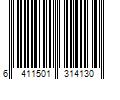 6 411501 314130